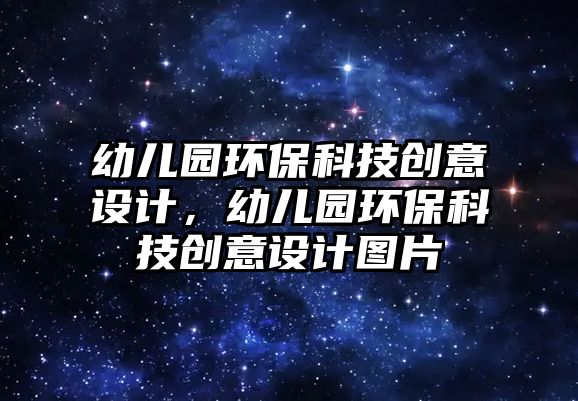 幼儿园环保科技创意设计，幼儿园环保科技创意设计图片